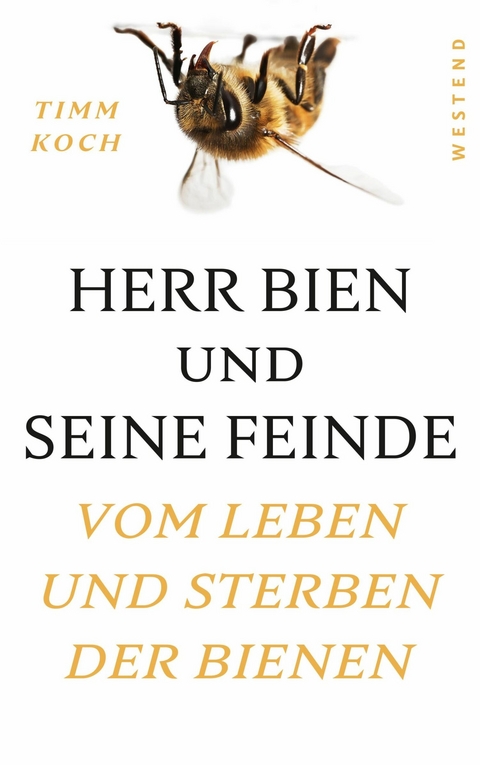 TIMM KOCH

WESTEND

HERR BIEN UND SEINE FEINDE

VOM LEBEN UND STERBEN DER BIENEN